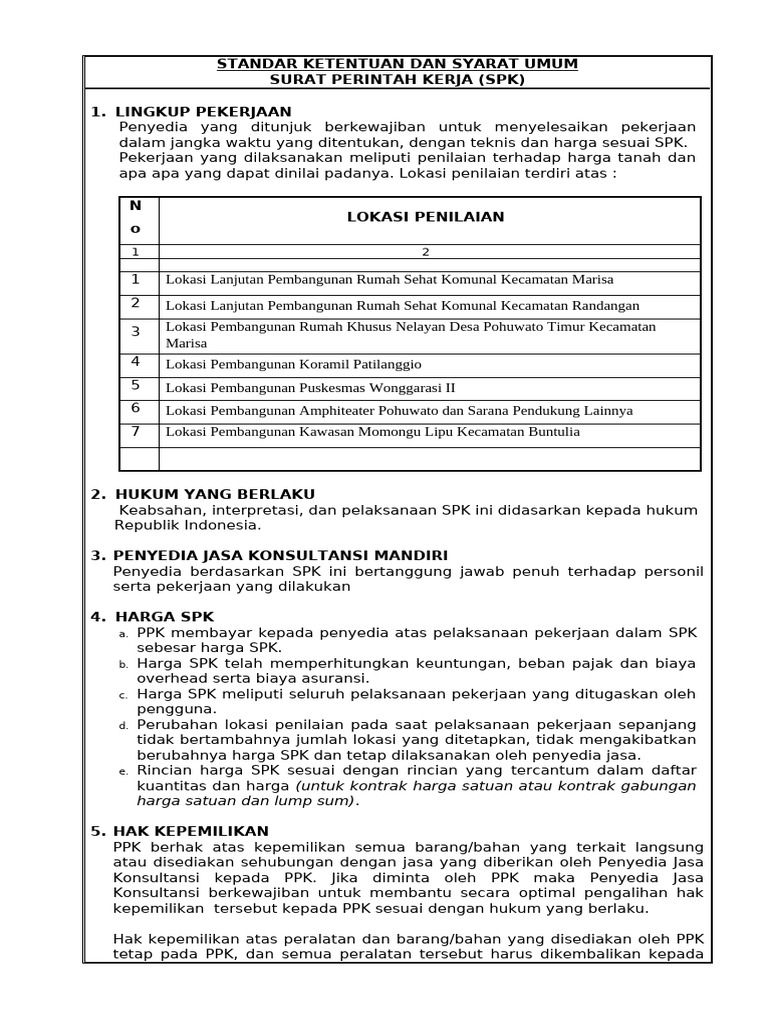 STANDAR KETENTUAN DAN SYARAT UMUM
SURAT PERINTAH KERJA (SPK)

1. LINGKUP PEKERJAAN
Penyedia yang ditunjuk berkewajiban untuk menyelesaikan pekerjaan dalam jangka waktu yang ditentukan, dengan teknis dan harga sesuai SPK. Pekerjaan yang dilaksanakan meliputi penilaian terhadap harga tanah dan apa apa yang dapat dinilai padanya. Lokasi penilaian terdiri atas :

| No | LOKASI PENILAIAN |
|---|---|
| 1 | 2 |
| | |
| 1 | Lokasi Lanjutan Pembangunan Rumah Sehat Komunal Kecamatan Marisa |
| 2 | Lokasi Lanjutan Pembangunan Rumah Sehat Komunal Kecamatan Randangan |
| 3 | Lokasi Pembangunan Rumah Khusus Nelayan Desa Pohuwato Timur Kecamatan Marisa |
| 4 | Lokasi Pembangunan Koramil Patilanggio |
| 5 | Lokasi Pembangunan Puskesmas Wonggarasi II |
| 6 | Lokasi Pembangunan Amphiteater Pohuwato dan Sarana Pendukung Lainnya |
| 7 | Lokasi Pembangunan Kawasan Momongu Lipu Kecamatan Buntulia |
| | |

2. HUKUM YANG BERLAKU
Keabsahan, interpretasi, dan pelaksanaan SPK ini didasarkan kepada hukum Republik Indonesia.

3. PENYEDIA JASA KONSULTANSI MANDIRI
Penyedia berdasarkan SPK ini bertanggung jawab penuh terhadap personil serta pekerjaan yang dilakukan

4. HARGA SPK
a. PPK membayar kepada penyedia atas pelaksanaan pekerjaan dalam SPK sebesar harga SPK.
b. Harga SPK telah memperhitungkan keuntungan, beban pajak dan biaya overhead serta biaya asuransi.
c. Harga SPK meliputi seluruh pelaksanaan pekerjaan yang ditugaskan oleh pengguna.
d. Perubahan lokasi penilaian pada saat pelaksanaan pekerjaan sepanjang tidak bertambahnya jumlah lokasi yang ditetapkan, tidak mengakibatkan berubahnya harga SPK dan tetap dilaksanakan oleh penyedia jasa.
e. Rincian harga SPK sesuai dengan rincian yang tercantum dalam daftar kuantitas dan harga (untuk kontrak harga satuan atau kontrak gabungan harga satuan dan lump sum).

5. HAK KEPEMILIKAN
PPK berhak atas kepemilikan semua barang/bahan yang terkait langsung atau disediakan sehubungan dengan jasa yang diberikan oleh Penyedia Jasa Konsultansi kepada PPK. Jika diminta oleh PPK maka Penyedia Jasa Konsultansi berkewajiban untuk membantu secara optimal pengalihan hak kepemilikan tersebut kepada PPK sesuai dengan hukum yang berlaku.

Hak kepemilikan atas peralatan dan barang/bahan yang disediakan oleh PPK tetap pada PPK, dan semua peralatan tersebut harus dikembalikan kepada